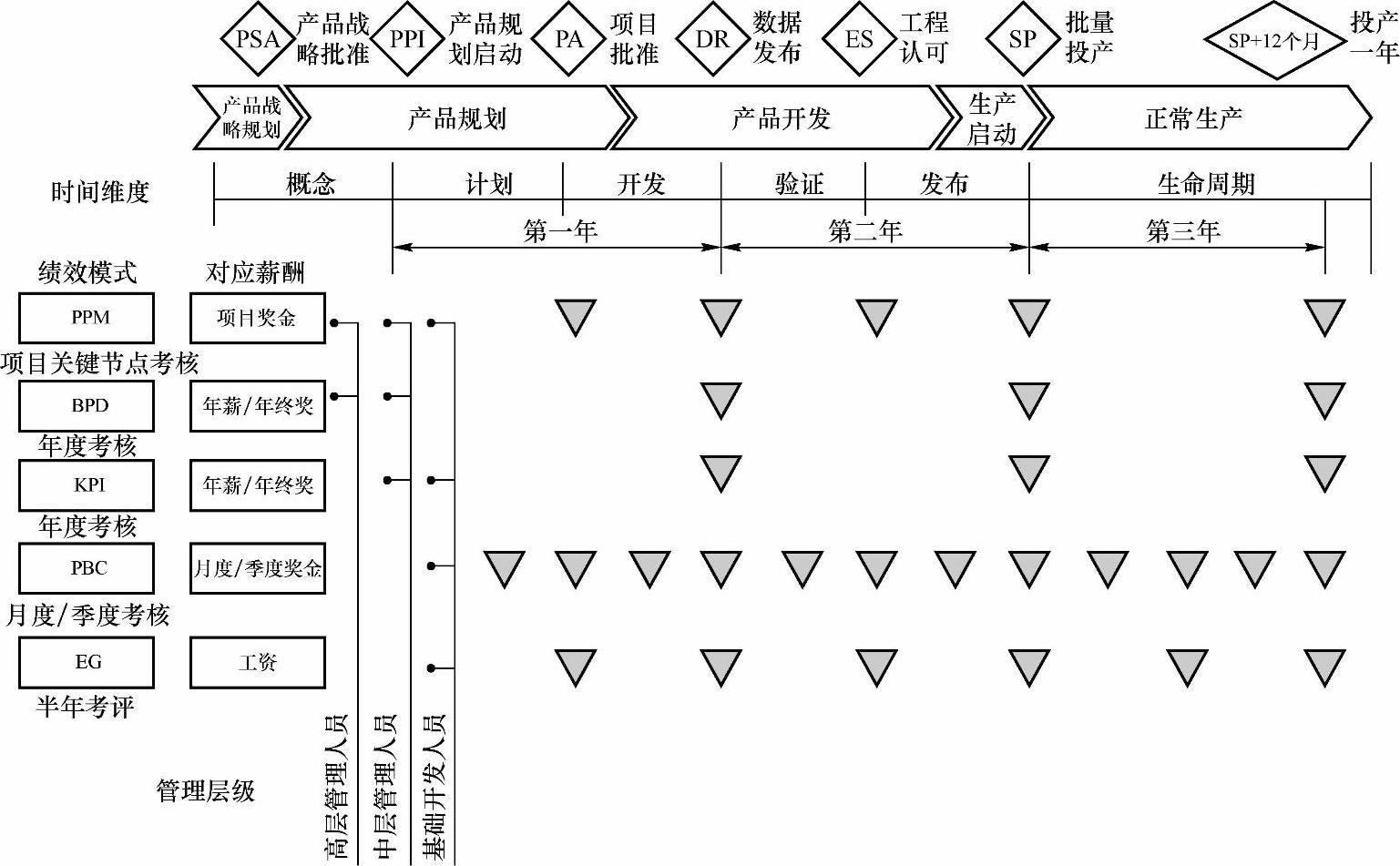 PSA 产品战略批准 PPI 产品规划启动 PA 项目批准 DR 数据发布 ES 工程认可 SP 批量投产 SP+12个月 投产一年

产品战略规划 产品规划 产品开发 生产启动 正常生产

时间维度 概念 计划 开发 验证 发布 生命周期

第一年 第二年 第三年

绩效模式 对应薪酬

PPM 项目奖金
项目关键节点考核

BPD 年薪/年终奖
年度考核

KPI 年薪/年终奖
年度考核

PBC 月度/季度奖金
月度/季度考核

EG 工资
半年考评

管理层级

高层管理人员

中层管理人员

基础开发人员